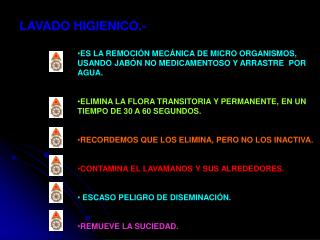 LAVADO HIGIENICO.-

•ES LA REMOCIÓN MECÁNICA DE MICRO ORGANISMOS, USANDO JABÓN NO MEDICAMENTOSO Y ARRASTRE POR AGUA.

•ELIMINA LA FLORA TRANSITORIA Y PERMANENTE, EN UN TIEMPO DE 30 A 60 SEGUNDOS.

•RECORDEMOS QUE LOS ELIMINA, PERO NO LOS INACTIVA.

•CONTAMINA EL LAVAMANOS Y SUS ALREDEDORES.

• ESCASO PELIGRO DE DISEMINACIÓN.

•REMUEVE LA SUCIEDAD.